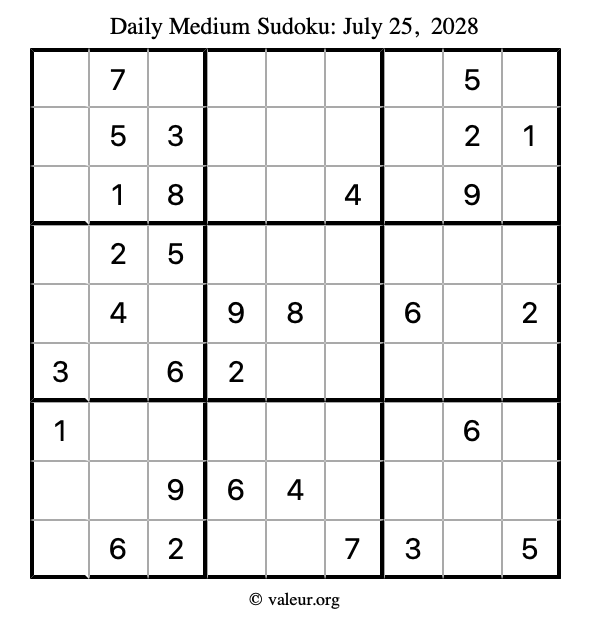 Daily Medium Sudoku: July 25, 2028

|   |   |   |   |   |   |   |   |   |
|---|---|---|---|---|---|---|---|---|
|   | 7 |   |   |   |   |   | 5 |   |
|   | 5 | 3 |   |   |   |   | 2 | 1 |
|   | 1 | 8 |   |   | 4 |   | 9 |   |
|   | 2 | 5 |   |   |   |   |   |   |
|   | 4 |   | 9 | 8 |   | 6 |   | 2 |
| 3 |   | 6 | 2 |   |   |   |   |   |
| 1 |   |   |   |   |   |   | 6 |   |
|   |   | 9 | 6 | 4 |   |   |   |   |
|   | 6 | 2 |   |   | 7 | 3 |   | 5 |

© valeur.org